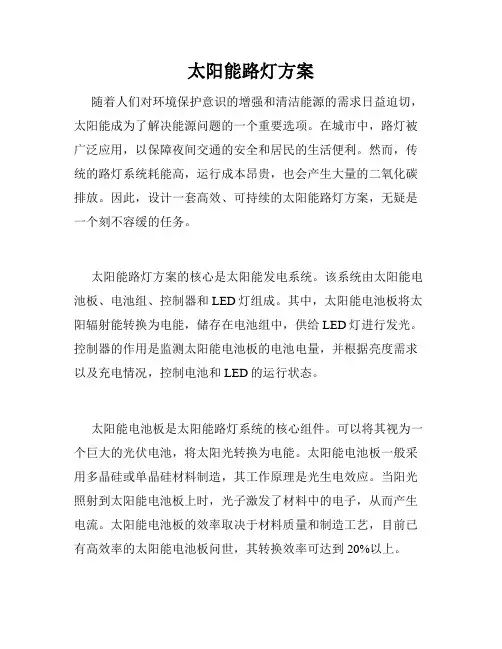 太阳能路灯方案

随着人们对环境保护意识的增强和清洁能源的需求日益迫切，太阳能成为了解决能源问题的一个重要选项。在城市中，路灯被广泛应用，以保障夜间交通的安全和居民的生活便利。然而，传统的路灯系统耗能高，运行成本昂贵，也会产生大量的二氧化碳排放。因此，设计一套高效、可持续的太阳能路灯方案，无疑是一个刻不容缓的任务。

太阳能路灯方案的核心是太阳能发电系统。该系统由太阳能电池板、电池组、控制器和 LED 灯组成。其中，太阳能电池板将太阳辐射能转换为电能，储存在电池组中，供给 LED 灯进行发光。控制器的作用是监测太阳能电池板的电池电量，并根据亮度需求以及充电情况，控制电池和 LED 的运行状态。

太阳能电池板是太阳能路灯系统的核心组件。可以将其视为一个巨大的光伏电池，将太阳光转换为电能。太阳能电池板一般采用多晶硅或单晶硅材料制造，其工作原理是光生电效应。当阳光照射到太阳能电池板上时，光子激发了材料中的电子，从而产生电流。太阳能电池板的效率取决于材料质量和制造工艺，目前已有高效率的太阳能电池板问世，其转换效率可达到 20%以上。